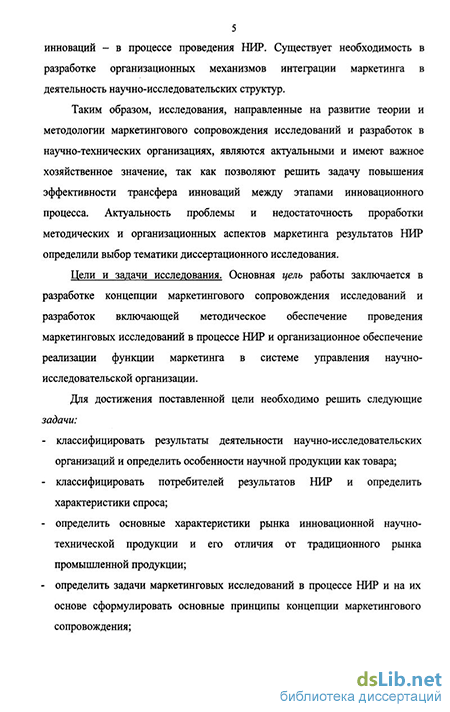 5

инноваций – в процессе проведения НИР. Существует необходимость в разработке организационных механизмов интеграции маркетинга в деятельность научно-исследовательских структур.

Таким образом, исследования, направленные на развитие теории и методологии маркетингового сопровождения исследований и разработок в научно-технических организациях, являются актуальными и имеют важное хозяйственное значение, так как позволяют решить задачу повышения эффективности трансфера инноваций между этапами инновационного процесса. Актуальность проблемы и недостаточность проработки методических и организационных аспектов маркетинга результатов НИР определили выбор тематики диссертационного исследования.

Цели и задачи исследования. Основная цель работы заключается в разработке концепции маркетингового сопровождения исследований и разработок включающей методическое обеспечение проведения маркетинговых исследований в процессе НИР и организационное обеспечение реализации функции маркетинга в системе управления научно-исследовательской организации.

Для достижения поставленной цели необходимо решить следующие задачи:

- классифицировать результаты деятельности научно-исследовательских организаций и определить особенности научной продукции как товара;
- классифицировать потребителей результатов НИР и определить характеристики спроса;
- определить основные характеристики рынка инновационной научно-технической продукции и его отличия от традиционного рынка промышленной продукции;
- определить задачи маркетинговых исследований в процессе НИР и на их основе сформулировать основные принципы концепции маркетингового сопровождения;

dsLib.net
библиотека диссертаций